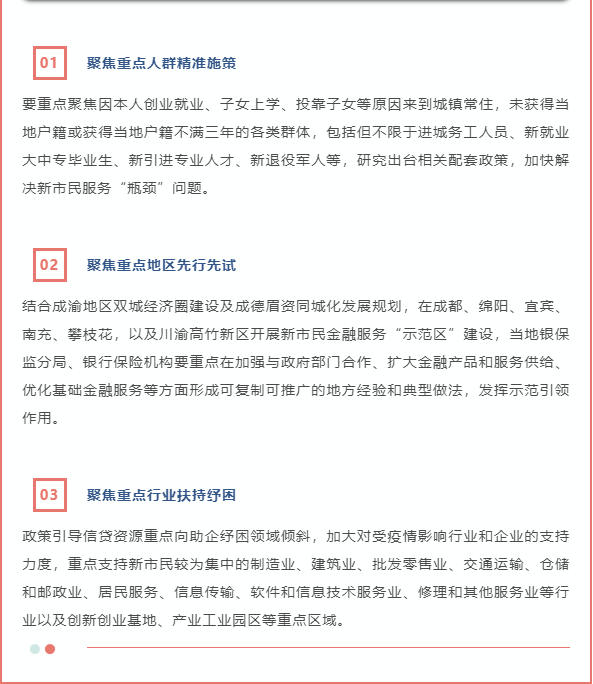 01 聚焦重点人群精准施策

要重点聚焦因本人创业就业、子女上学、投靠子女等原因来到城镇常住，未获得当地户籍或获得当地户籍不满三年的各类群体，包括但不限于进城务工人员、新就业大中专毕业生、新引进专业人才、新退役军人等，研究出台相关配套政策，加快解决新市民服务“瓶颈”问题。

02 聚焦重点地区先行先试

结合成渝地区双城经济圈建设及成德眉资同城化发展规划，在成都、绵阳、宜宾、南充、攀枝花，以及川渝高竹新区开展新市民金融服务“示范区”建设，当地银保监分局、银行保险机构要重点在加强与政府部门合作、扩大金融产品和服务供给、优化基础金融服务等方面形成可复制可推广的地方经验和典型做法，发挥示范引领作用。

03 聚焦重点行业扶持纾困

政策引导信贷资源重点向助企纾困领域倾斜，加大对受疫情影响行业和企业的支持力度，重点支持新市民较为集中的制造业、建筑业、批发零售业、交通运输、仓储和邮政业、居民服务、信息传输、软件和信息技术服务业、修理和其他服务业等行业以及创新创业基地、产业工业园区等重点区域。